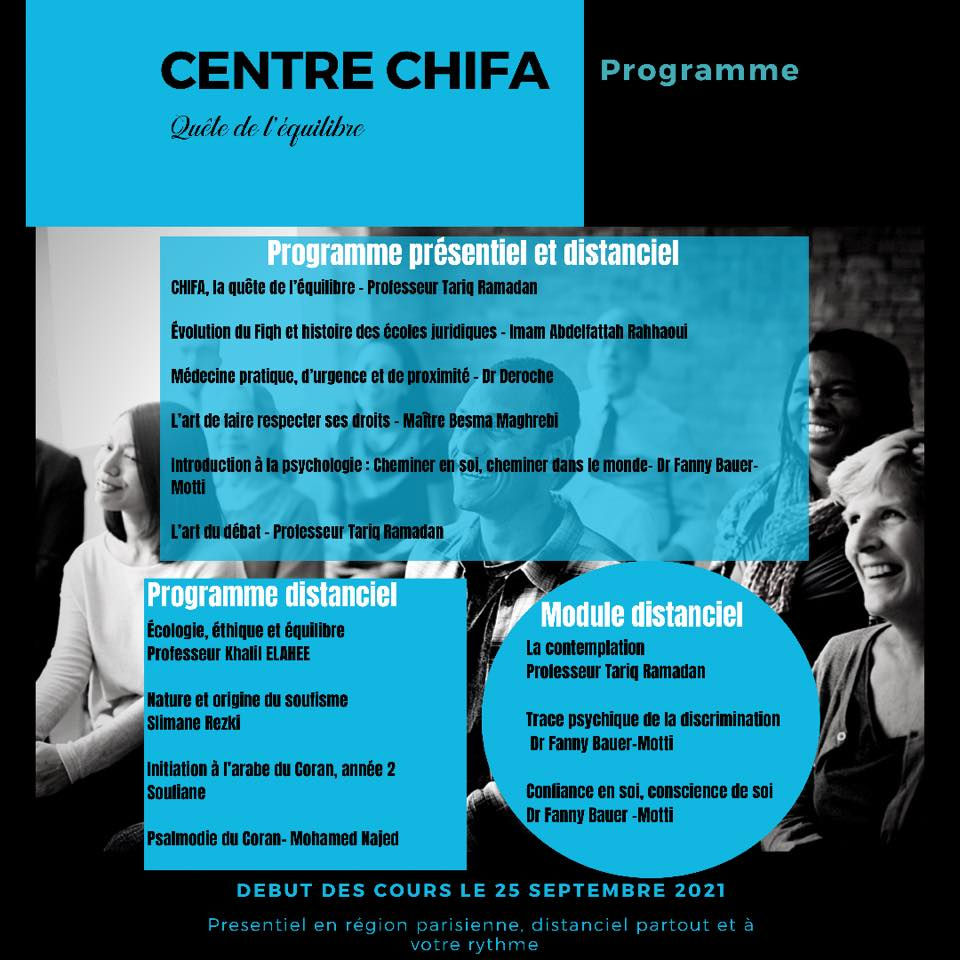 CENTRE CHIFA

Quête de l'équilibre

Programme

Programme présentiel et distanciel

CHIFA, la quête de l'équilibre - Professeur Tariq Ramadan

Évolution du Fiqh et histoire des écoles juridiques - Imam Abdelfattah Rahhaoui

Médecine pratique, d'urgence et de proximité - Dr Deroche

L'art de faire respecter ses droits - Maître Besma Maghrebi

Introduction à la psychologie : Cheminer en soi, cheminer dans le monde- Dr Fanny Bauer-Motti

L'art du débat - Professeur Tariq Ramadan

Programme distanciel

Écologie, éthique et équilibre
Professeur Khalil ELAHEE

Nature et origine du soufisme
Slimane Rezki

Initiation à l'arabe du Coran, année 2
Soufiane

Psalmodie du Coran- Mohamed Najed

Module distanciel

La contemplation
Professeur Tariq Ramadan

Trace psychique de la discrimination
Dr Fanny Bauer-Motti

Confiance en soi, conscience de soi
Dr Fanny Bauer -Motti

DEBUT DES COURS LE 25 SEPTEMBRE 2021

Presentiel en région parisienne, distanciel partout et à votre rythme